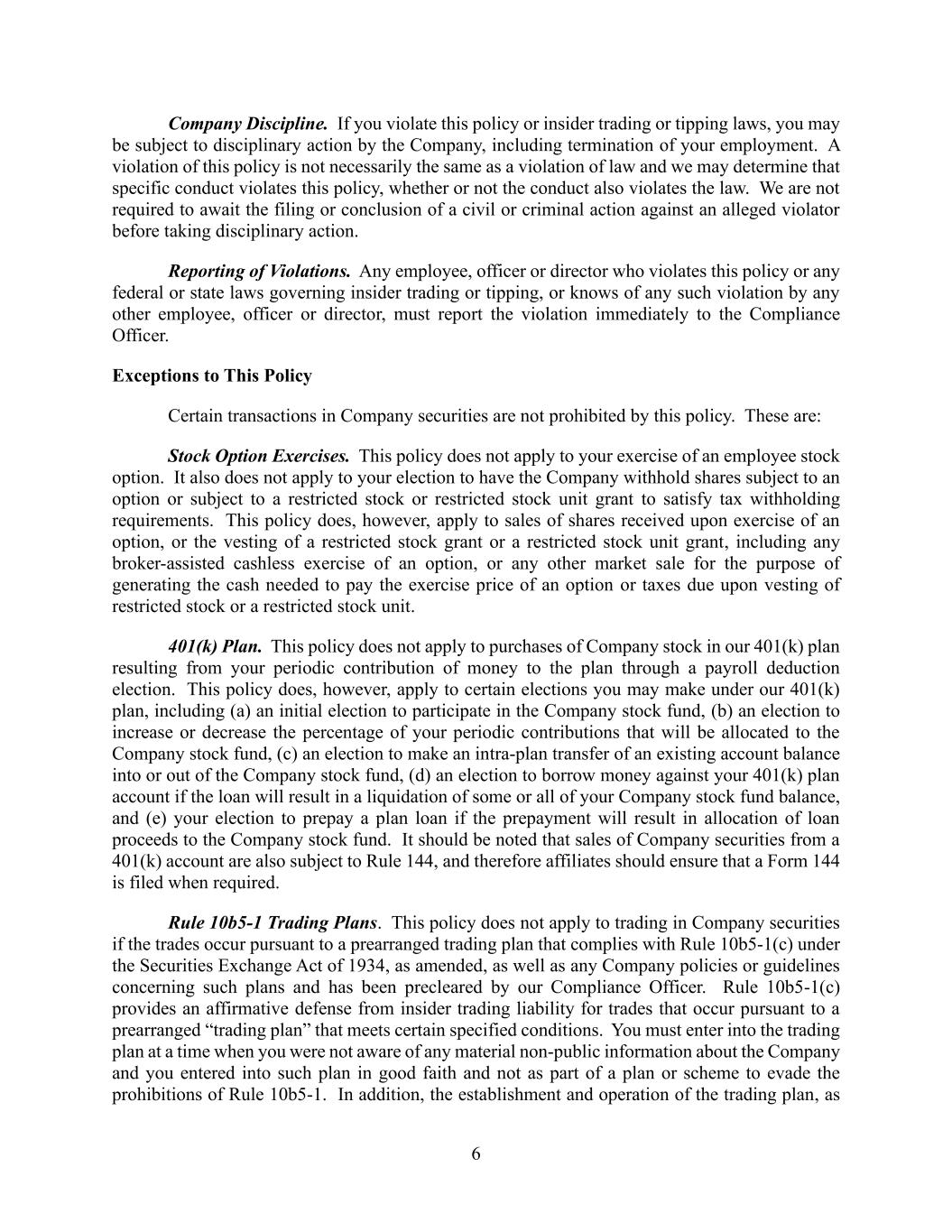 Company Discipline. If you violate this policy or insider trading or tipping laws, you may be subject to disciplinary action by the Company, including termination of your employment. A violation of this policy is not necessarily the same as a violation of law and we may determine that specific conduct violates this policy, whether or not the conduct also violates the law. We are not required to await the filing or conclusion of a civil or criminal action against an alleged violator before taking disciplinary action.

Reporting of Violations. Any employee, officer or director who violates this policy or any federal or state laws governing insider trading or tipping, or knows of any such violation by any other employee, officer or director, must report the violation immediately to the Compliance Officer.

Exceptions to This Policy

Certain transactions in Company securities are not prohibited by this policy. These are:

Stock Option Exercises. This policy does not apply to your exercise of an employee stock option. It also does not apply to your election to have the Company withhold shares subject to an option or subject to a restricted stock or restricted stock unit grant to satisfy tax withholding requirements. This policy does, however, apply to sales of shares received upon exercise of an option, or the vesting of a restricted stock grant or a restricted stock unit grant, including any broker-assisted cashless exercise of an option, or any other market sale for the purpose of generating the cash needed to pay the exercise price of an option or taxes due upon vesting of restricted stock or a restricted stock unit.

401(k) Plan. This policy does not apply to purchases of Company stock in our 401(k) plan resulting from your periodic contribution of money to the plan through a payroll deduction election. This policy does, however, apply to certain elections you may make under our 401(k) plan, including (a) an initial election to participate in the Company stock fund, (b) an election to increase or decrease the percentage of your periodic contributions that will be allocated to the Company stock fund, (c) an election to make an intra-plan transfer of an existing account balance into or out of the Company stock fund, (d) an election to borrow money against your 401(k) plan account if the loan will result in a liquidation of some or all of your Company stock fund balance, and (e) your election to prepay a plan loan if the prepayment will result in allocation of loan proceeds to the Company stock fund. It should be noted that sales of Company securities from a 401(k) account are also subject to Rule 144, and therefore affiliates should ensure that a Form 144 is filed when required.

Rule 10b5-1 Trading Plans. This policy does not apply to trading in Company securities if the trades occur pursuant to a prearranged trading plan that complies with Rule 10b5-1(c) under the Securities Exchange Act of 1934, as amended, as well as any Company policies or guidelines concerning such plans and has been precleared by our Compliance Officer. Rule 10b5-1(c) provides an affirmative defense from insider trading liability for trades that occur pursuant to a prearranged “trading plan” that meets certain specified conditions. You must enter into the trading plan at a time when you were not aware of any material non-public information about the Company and you entered into such plan in good faith and not as part of a plan or scheme to evade the prohibitions of Rule 10b5-1. In addition, the establishment and operation of the trading plan, as

6